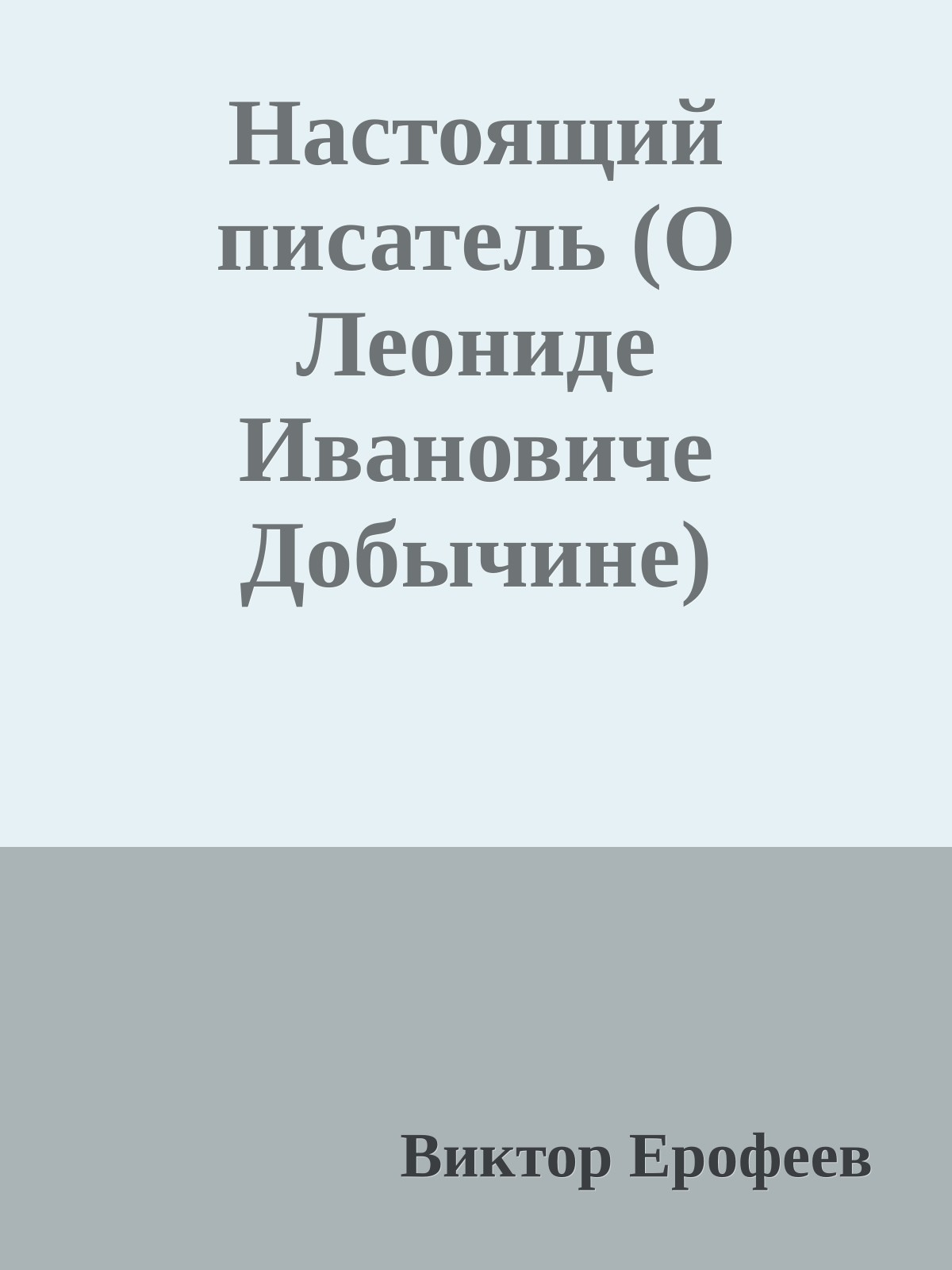 Настоящий писатель (О Леониде Ивановиче Добычине)

Виктор Ерофеев